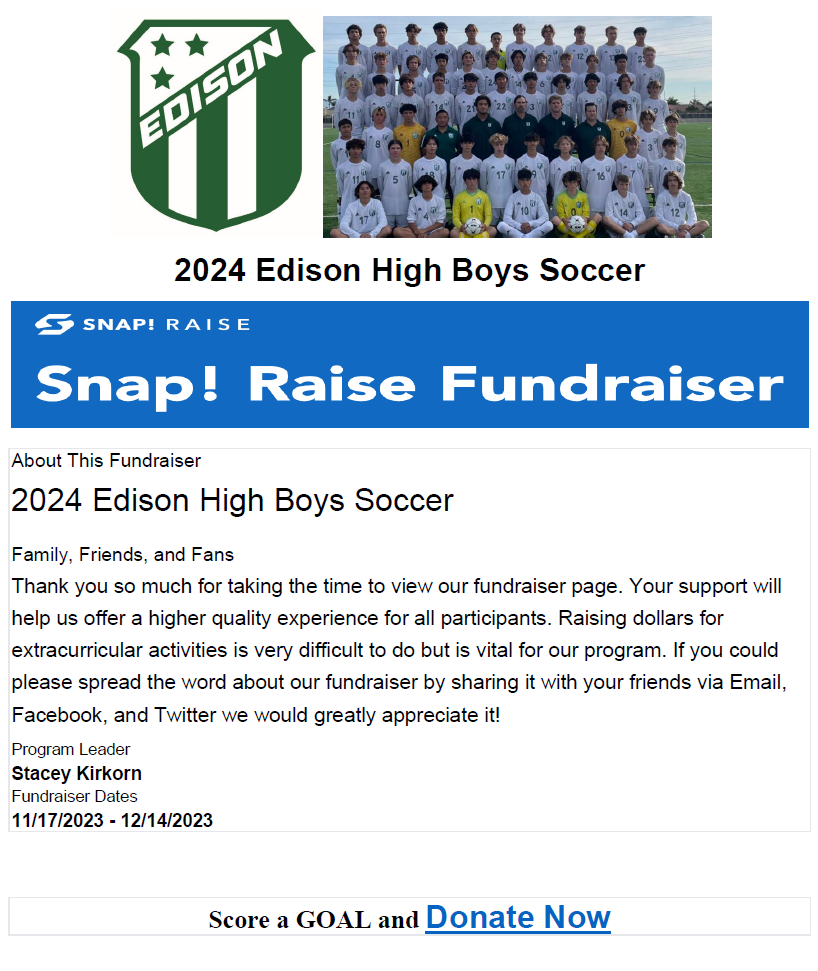 EDISON

2024 Edison High Boys Soccer

SNAP! RAISE

Snap! Raise Fundraiser

About This Fundraiser

2024 Edison High Boys Soccer

Family, Friends, and Fans
Thank you so much for taking the time to view our fundraiser page. Your support will help us offer a higher quality experience for all participants. Raising dollars for extracurricular activities is very difficult to do but is vital for our program. If you could please spread the word about our fundraiser by sharing it with your friends via Email, Facebook, and Twitter we would greatly appreciate it!

Program Leader
Stacey Kirkorn
Fundraiser Dates
11/17/2023 - 12/14/2023

Score a GOAL and Donate Now